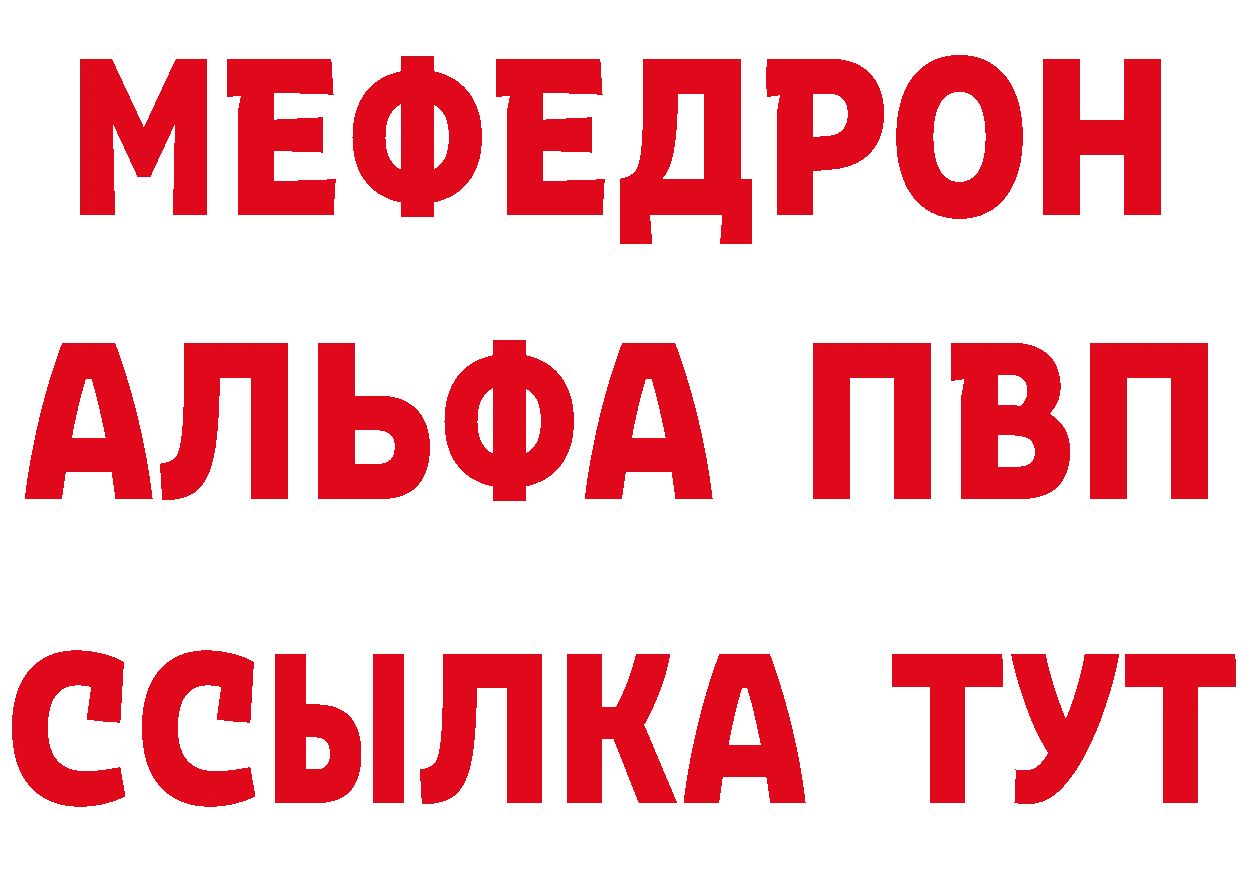 МЕФЕДРОН
АЛЬФА ПВП
ССЫЛКА ТУТ